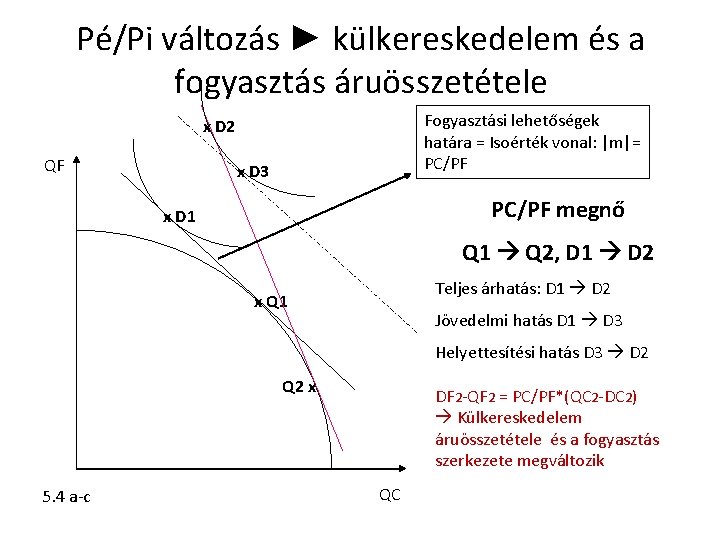 Pé/Pi változás ► külkereskedelem és a fogyasztás áruösszetétele

QF

x D2

x D3

x D1

x Q1

Q2 x

QC

5.4 a-c

Fogyasztási lehetőségek határa = Isoérték vonal: |m|= PC/PF

PC/PF megnő

Q1 → Q2, D1 → D2

Teljes árhatás: D1 → D2

Jövedelmi hatás D1 → D3

Helyettesítési hatás D3 → D2

DF2-QF2 = PC/PF*(QC2-DC2)
→ Külkereskedelem áruösszetétele és a fogyasztás szerkezete megváltozik